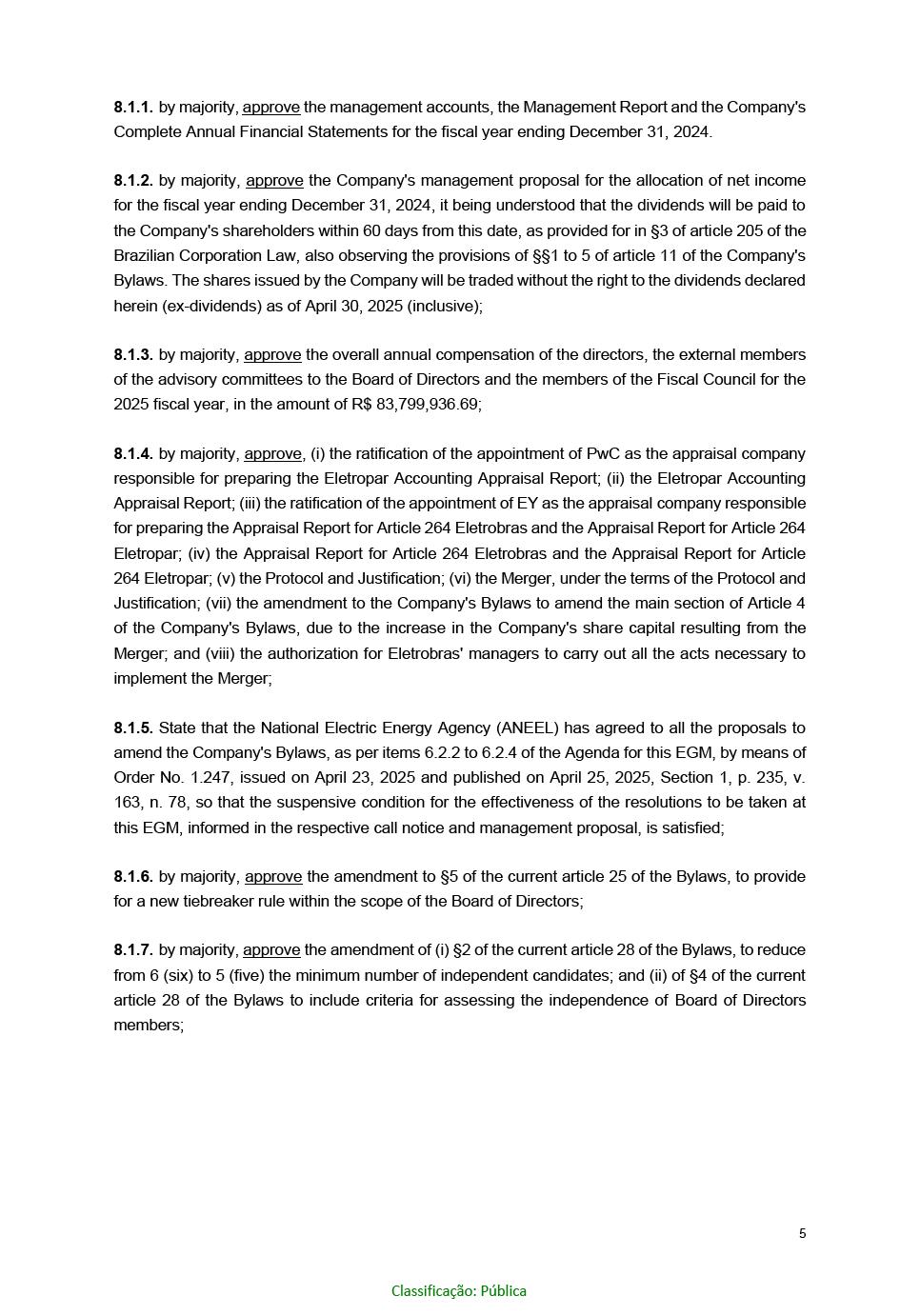 8.1.1. by majority, approve the management accounts, the Management Report and the Company's Complete Annual Financial Statements for the fiscal year ending December 31, 2024.

8.1.2. by majority, approve the Company's management proposal for the allocation of net income for the fiscal year ending December 31, 2024, it being understood that the dividends will be paid to the Company's shareholders within 60 days from this date, as provided for in §3 of article 205 of the Brazilian Corporation Law, also observing the provisions of §§1 to 5 of article 11 of the Company's Bylaws. The shares issued by the Company will be traded without the right to the dividends declared herein (ex-dividends) as of April 30, 2025 (inclusive);

8.1.3. by majority, approve the overall annual compensation of the directors, the external members of the advisory committees to the Board of Directors and the members of the Fiscal Council for the 2025 fiscal year, in the amount of R$ 83,799,936.69;

8.1.4. by majority, approve, (i) the ratification of the appointment of PwC as the appraisal company responsible for preparing the Eletropar Accounting Appraisal Report; (ii) the Eletropar Accounting Appraisal Report; (iii) the ratification of the appointment of EY as the appraisal company responsible for preparing the Appraisal Report for Article 264 Eletrobras and the Appraisal Report for Article 264 Eletropar; (iv) the Appraisal Report for Article 264 Eletrobras and the Appraisal Report for Article 264 Eletropar; (v) the Protocol and Justification; (vi) the Merger, under the terms of the Protocol and Justification; (vii) the amendment to the Company's Bylaws to amend the main section of Article 4 of the Company's Bylaws, due to the increase in the Company's share capital resulting from the Merger; and (viii) the authorization for Eletrobras' managers to carry out all the acts necessary to implement the Merger;

8.1.5. State that the National Electric Energy Agency (ANEEL) has agreed to all the proposals to amend the Company's Bylaws, as per items 6.2.2 to 6.2.4 of the Agenda for this EGM, by means of Order No. 1.247, issued on April 23, 2025 and published on April 25, 2025, Section 1, p. 235, v. 163, n. 78, so that the suspensive condition for the effectiveness of the resolutions to be taken at this EGM, informed in the respective call notice and management proposal, is satisfied;

8.1.6. by majority, approve the amendment to §5 of the current article 25 of the Bylaws, to provide for a new tiebreaker rule within the scope of the Board of Directors;

8.1.7. by majority, approve the amendment of (i) §2 of the current article 28 of the Bylaws, to reduce from 6 (six) to 5 (five) the minimum number of independent candidates; and (ii) of §4 of the current article 28 of the Bylaws to include criteria for assessing the independence of Board of Directors members;

5

Classificação: Pública